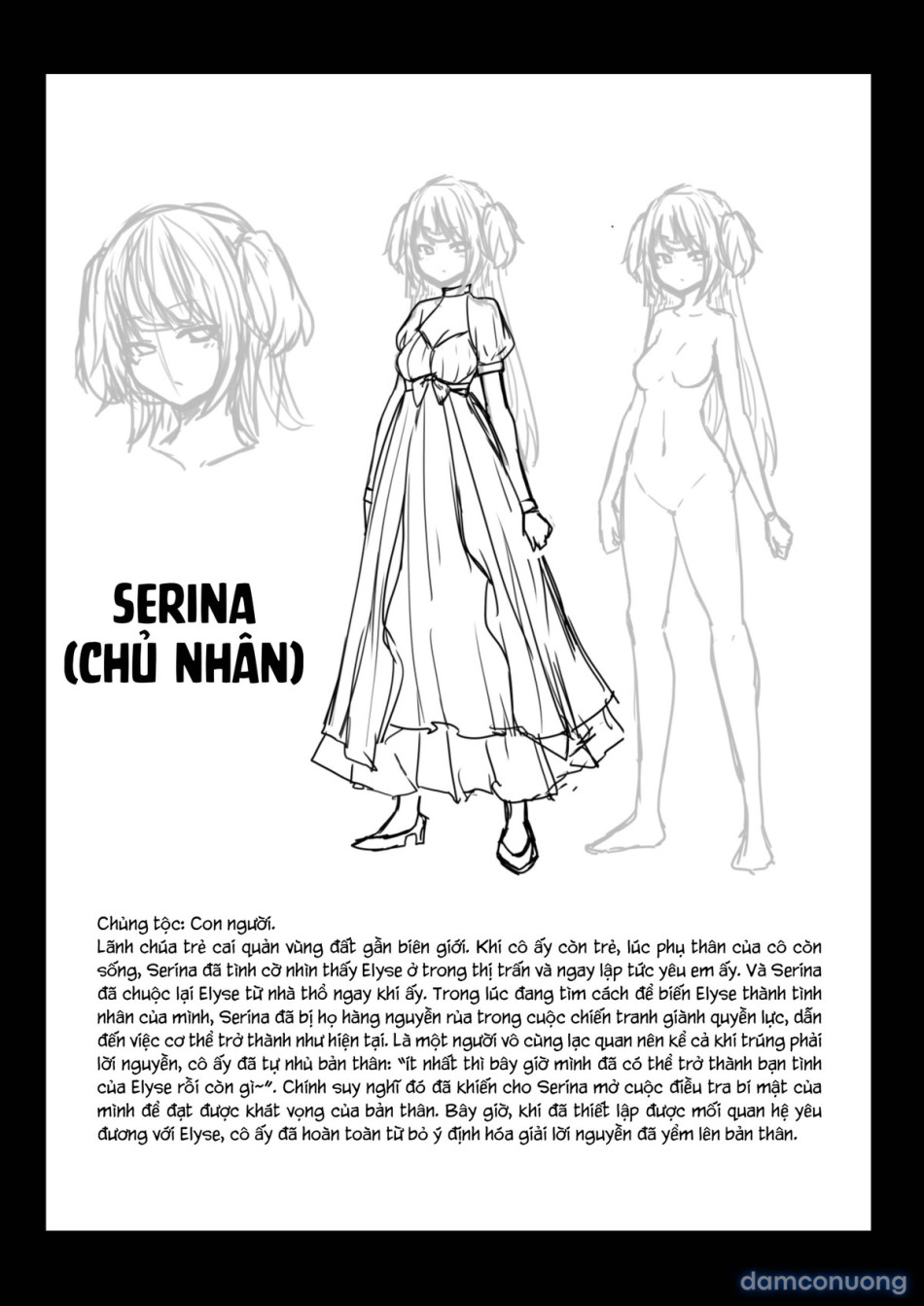 SERINA
(CHỦ NHÂN)

Chủng tộc: Con người.
Lãnh chúa trẻ cai quản vùng đất gần biên giới. Khi cô ấy còn trẻ, lúc phụ thân của cô còn sống, Serina đã tình cờ nhìn thấy Elyse ở trong thị trấn và ngay lập tức yêu em ấy. Và Serina đã chuộc lại Elyse từ nhà thổ ngay khi ấy. Trong lúc đang tìm cách để biến Elyse thành tình nhân của mình, Serina đã bị họ hàng nguyền rủa trong cuộc chiến tranh giành quyền lực, dẫn đến việc cơ thể trở thành như hiện tại. Là một người vô cùng lạc quan nên kể cả khi trúng phải lời nguyền, cô ấy đã tự nhủ bản thân: "ít nhất thì bây giờ mình đã có thể trở thành bạn tình của Elyse rồi còn gì~". Chính suy nghĩ đó đã khiến cho Serina mở cuộc điều tra bí mật của mình để đạt được khát vọng của bản thân. Bây giờ, khi đã thiết lập được mối quan hệ yêu đương với Elyse, cô ấy đã hoàn toàn từ bỏ ý định hóa giải lời nguyền đã yểm lên bản thân.

damconuong